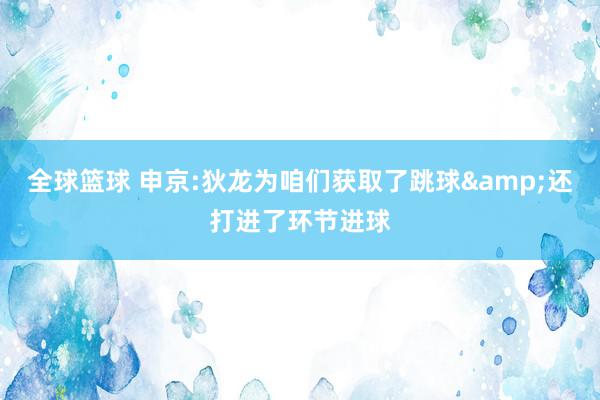 全球篮球 申京:狄龙为咱们获取了跳球&amp;还打进了环节进球